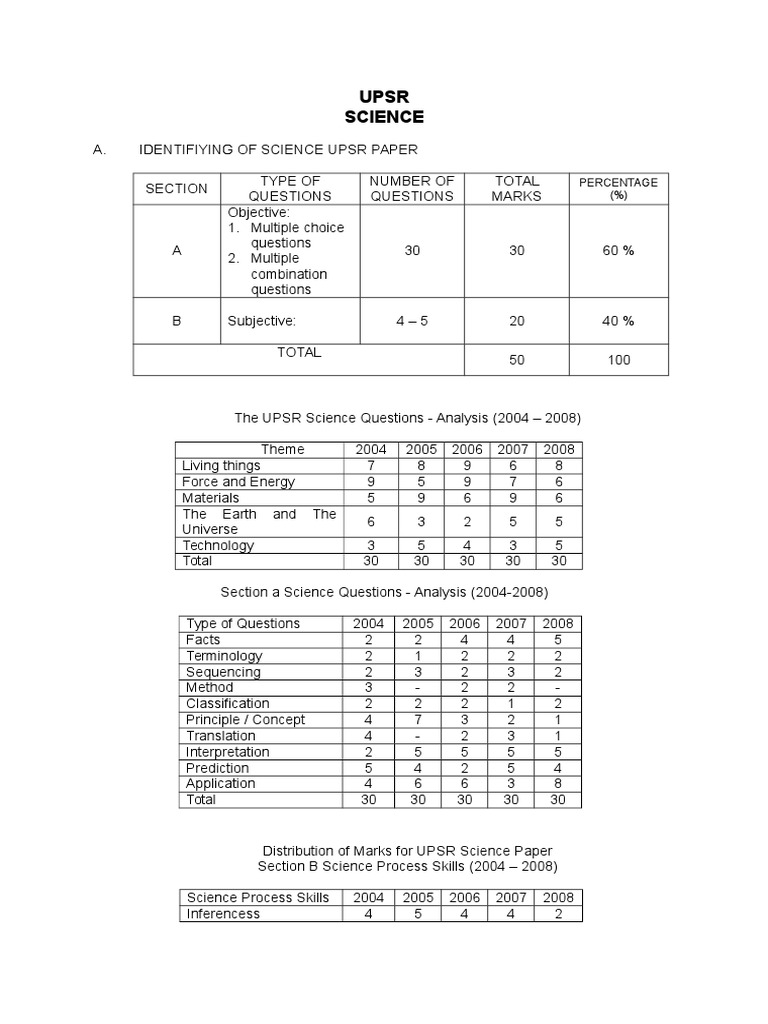 UPSR
SCIENCE

A. IDENTIFIYING OF SCIENCE UPSR PAPER

| SECTION | TYPE OF QUESTIONS | NUMBER OF QUESTIONS | TOTAL MARKS | PERCENTAGE (%) |
|---|---|---|---|---|
| A | Objective: 1. Multiple choice questions 2. Multiple combination questions | 30 | 30 | 60 % |
| B | Subjective: | 4 – 5 | 20 | 40 % |
| TOTAL | | | 50 | 100 |

The UPSR Science Questions - Analysis (2004 – 2008)

| Theme | 2004 | 2005 | 2006 | 2007 | 2008 |
|---|---|---|---|---|---|
| Living things | 7 | 8 | 9 | 6 | 8 |
| Force and Energy | 9 | 5 | 9 | 7 | 6 |
| Materials | 5 | 9 | 6 | 9 | 6 |
| The Earth and The Universe | 6 | 3 | 2 | 5 | 5 |
| Technology | 3 | 5 | 4 | 3 | 5 |
| Total | 30 | 30 | 30 | 30 | 30 |

Section a Science Questions - Analysis (2004-2008)

| Type of Questions | 2004 | 2005 | 2006 | 2007 | 2008 |
|---|---|---|---|---|---|
| Facts | 2 | 2 | 4 | 4 | 5 |
| Terminology | 2 | 1 | 2 | 2 | 2 |
| Sequencing | 2 | 3 | 2 | 3 | 2 |
| Method | 3 | - | 2 | 2 | - |
| Classification | 2 | 2 | 2 | 1 | 2 |
| Principle / Concept | 4 | 7 | 3 | 2 | 1 |
| Translation | 4 | - | 2 | 3 | 1 |
| Interpretation | 2 | 5 | 5 | 5 | 5 |
| Prediction | 5 | 4 | 2 | 5 | 4 |
| Application | 4 | 6 | 6 | 3 | 8 |
| Total | 30 | 30 | 30 | 30 | 30 |

Distribution of Marks for UPSR Science Paper
Section B Science Process Skills (2004 – 2008)

| Science Process Skills | 2004 | 2005 | 2006 | 2007 | 2008 |
|---|---|---|---|---|---|
| Inferencess | 4 | 5 | 4 | 4 | 2 |